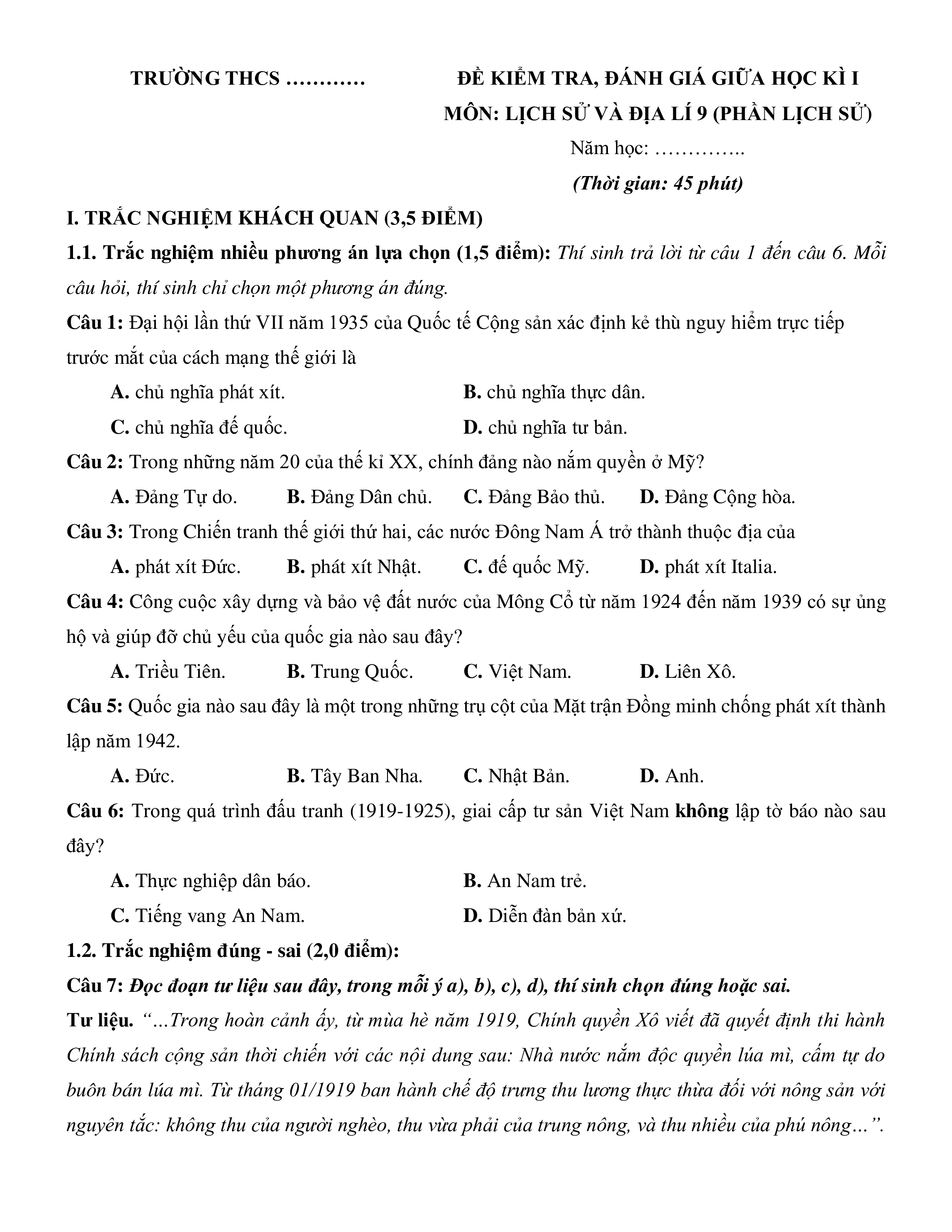 TRƯỜNG THCS …………

ĐỀ KIỂM TRA, ĐÁNH GIÁ GIỮA HỌC KÌ I
MÔN: LỊCH SỬ VÀ ĐỊA LÍ 9 (PHẦN LỊCH SỬ)
Năm học: …………..
(Thời gian: 45 phút)

I. TRẮC NGHIỆM KHÁCH QUAN (3,5 ĐIỂM)

1.1. Trắc nghiệm nhiều phương án lựa chọn (1,5 điểm): Thí sinh trả lời từ câu 1 đến câu 6. Mỗi câu hỏi, thí sinh chỉ chọn một phương án đúng.

Câu 1: Đại hội lần thứ VII năm 1935 của Quốc tế Cộng sản xác định kẻ thù nguy hiểm trực tiếp trước mắt của cách mạng thế giới là

A. chủ nghĩa phát xít.
B. chủ nghĩa thực dân.
C. chủ nghĩa đế quốc.
D. chủ nghĩa tư bản.

Câu 2: Trong những năm 20 của thế kỉ XX, chính đảng nào nắm quyền ở Mỹ?

A. Đảng Tự do.
B. Đảng Dân chủ.
C. Đảng Bảo thủ.
D. Đảng Cộng hòa.

Câu 3: Trong Chiến tranh thế giới thứ hai, các nước Đông Nam Á trở thành thuộc địa của

A. phát xít Đức.
B. phát xít Nhật.
C. đế quốc Mỹ.
D. phát xít Italia.

Câu 4: Công cuộc xây dựng và bảo vệ đất nước của Mông Cổ từ năm 1924 đến năm 1939 có sự ủng hộ và giúp đỡ chủ yếu của quốc gia nào sau đây?

A. Triều Tiên.
B. Trung Quốc.
C. Việt Nam.
D. Liên Xô.

Câu 5: Quốc gia nào sau đây là một trong những trụ cột của Mặt trận Đồng minh chống phát xít thành lập năm 1942.

A. Đức.
B. Tây Ban Nha.
C. Nhật Bản.
D. Anh.

Câu 6: Trong quá trình đấu tranh (1919-1925), giai cấp tư sản Việt Nam không lập tờ báo nào sau đây?

A. Thực nghiệp dân báo.
B. An Nam trẻ.
C. Tiếng vang An Nam.
D. Diễn đàn bản xứ.

1.2. Trắc nghiệm đúng - sai (2,0 điểm):

Câu 7: Đọc đoạn tư liệu sau đây, trong mỗi ý a), b), c), d), thí sinh chọn đúng hoặc sai.

Tư liệu. “…Trong hoàn cảnh ấy, từ mùa hè năm 1919, Chính quyền Xô viết đã quyết định thi hành Chính sách cộng sản thời chiến với các nội dung sau: Nhà nước nắm độc quyền lúa mì, cấm tự do buôn bán lúa mì. Từ tháng 01/1919 ban hành chế độ trưng thu lương thực thừa đối với nông sản với nguyên tắc: không thu của người nghèo, thu vừa phải của trung nông, và thu nhiều của phú nông…”.